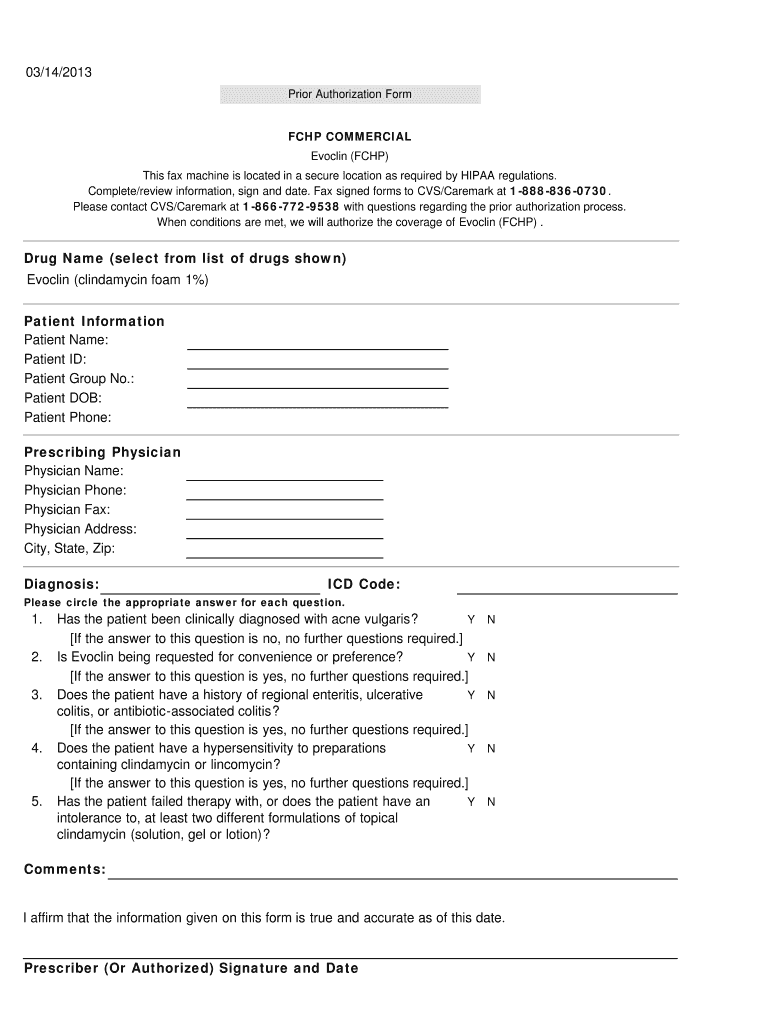 03/14/2013

Prior Authorization Form

FCHP COMMERCIAL

Evoclin (FCHP)

This fax machine is located in a secure location as required by HIPAA regulations.
Complete/review information, sign and date. Fax signed forms to CVS/Caremark at 1-888-836-0730.
Please contact CVS/Caremark at 1-866-772-9538 with questions regarding the prior authorization process.
When conditions are met, we will authorize the coverage of Evoclin (FCHP) .

Drug Name (select from list of drugs shown)
Evoclin (clindamycin foam 1%)

Patient Information
Patient Name:
Patient ID:
Patient Group No.:
Patient DOB:
Patient Phone:

Prescribing Physician
Physician Name:
Physician Phone:
Physician Fax:
Physician Address:
City, State, Zip:

Diagnosis: ICD Code:
Please circle the appropriate answer for each question.

1. Has the patient been clinically diagnosed with acne vulgaris? Y N
[If the answer to this question is no, no further questions required.]
2. Is Evoclin being requested for convenience or preference? Y N
[If the answer to this question is yes, no further questions required.]
3. Does the patient have a history of regional enteritis, ulcerative colitis, or antibiotic-associated colitis? Y N
[If the answer to this question is yes, no further questions required.]
4. Does the patient have a hypersensitivity to preparations containing clindamycin or lincomycin? Y N
[If the answer to this question is yes, no further questions required.]
5. Has the patient failed therapy with, or does the patient have an intolerance to, at least two different formulations of topical clindamycin (solution, gel or lotion)? Y N

Comments:

I affirm that the information given on this form is true and accurate as of this date.

Prescriber (Or Authorized) Signature and Date